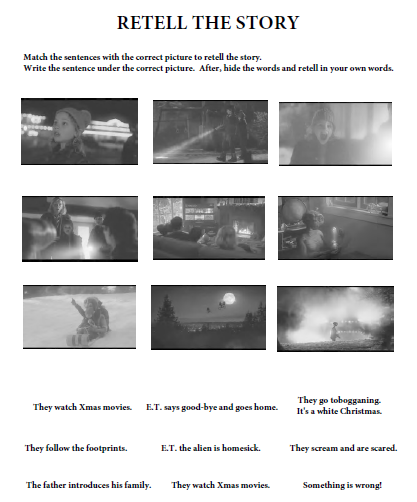 RETELL THE STORY

Match the sentences with the correct picture to retell the story.
Write the sentence under the correct picture. After, hide the words and retell in your own words.

They watch Xmas movies.

E.T. says good-bye and goes home.

They go tobogganing.
It's a white Christmas.

They follow the footprints.

E.T. the alien is homesick.

They scream and are scared.

The father introduces his family.

They watch Xmas movies.

Something is wrong!